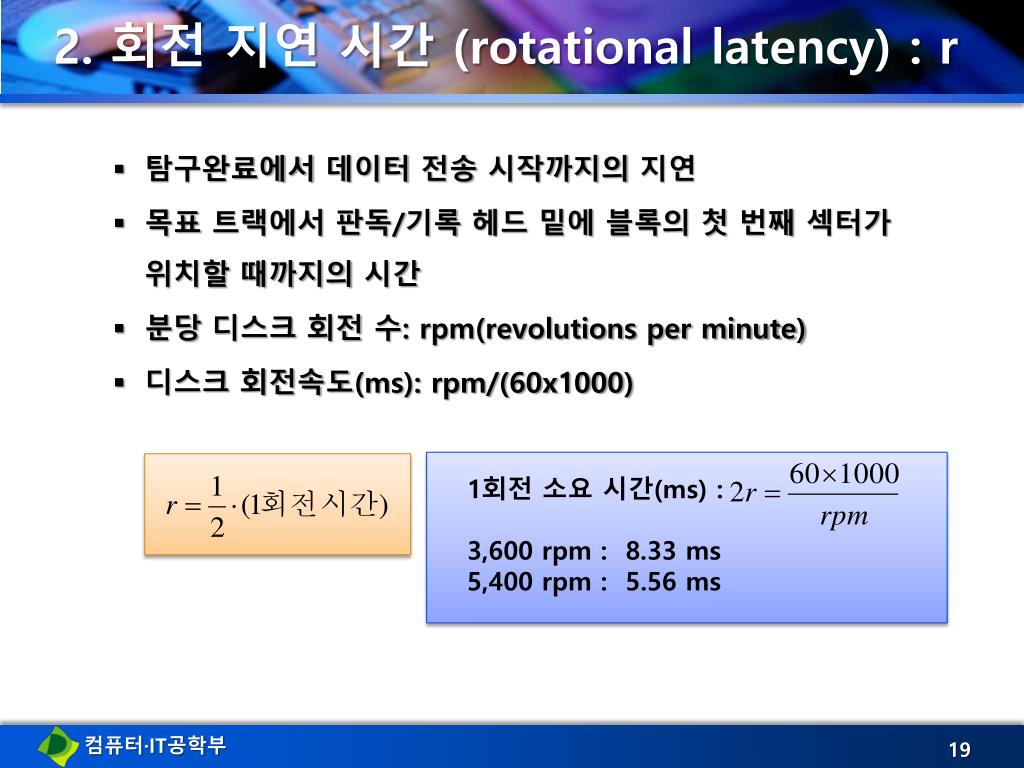 2. 회전 지연 시간 (rotational latency) : r

▪ 탐구완료에서 데이터 전송 시작까지의 지연
▪ 목표 트랙에서 판독/기록 헤드 밑에 블록의 첫 번째 섹터가 위치할 때까지의 시간
▪ 분당 디스크 회전 수: rpm(revolutions per minute)
▪ 디스크 회전속도(ms): rpm/(60x1000)

$r = \frac{1}{2} \cdot (1회전시간)$

1회전 소요 시간(ms) : $2r = \frac{60 \times 1000}{rpm}$

3,600 rpm : 8.33 ms
5,400 rpm : 5.56 ms

컴퓨터·IT공학부

19